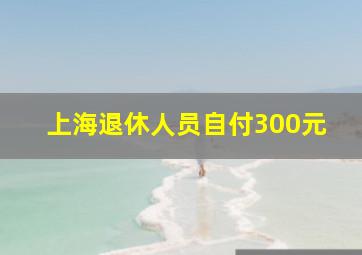 上海退休人员自付300元